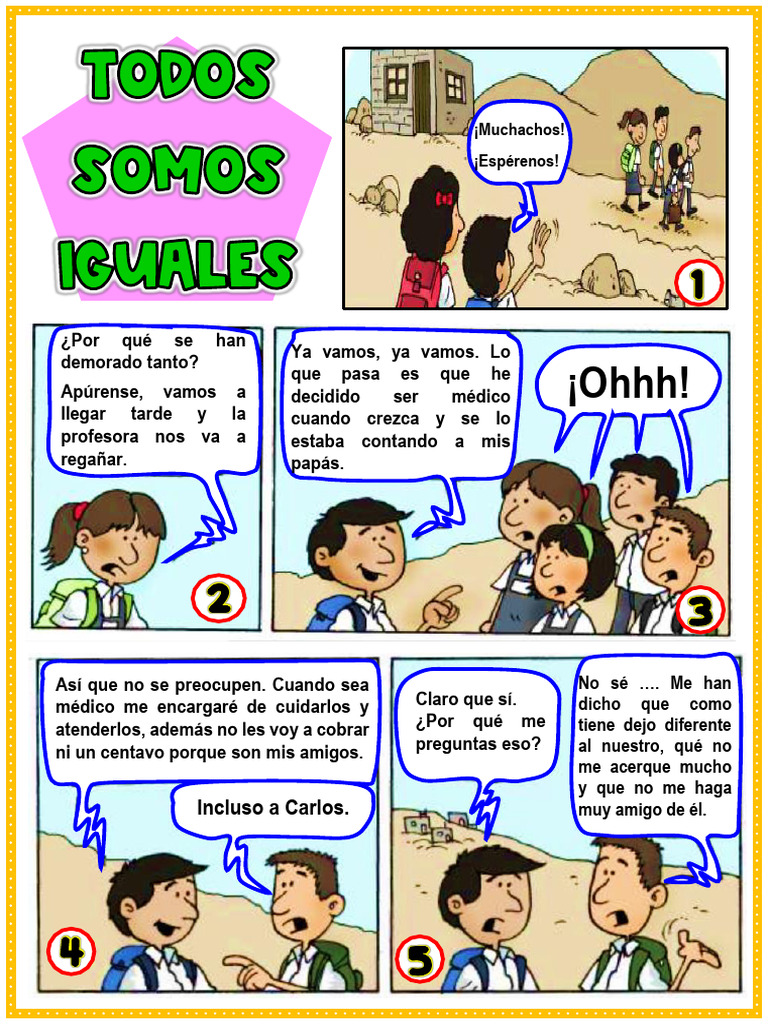 TODOS SOMOS IGUALES

¡Muchachos! ¡Espérenos!

1

¿Por qué se han demorado tanto?

Apúrense, vamos a llegar tarde y la profesora nos va a regañar.

2

Ya vamos, ya vamos. Lo que pasa es que he decidido ser médico cuando crezca y se lo estaba contando a mis papás.

¡Ohhh!

3

Así que no se preocupen. Cuando sea médico me encargaré de cuidarlos y atenderlos, además no les voy a cobrar ni un centavo porque son mis amigos.

Incluso a Carlos.

4

Claro que sí. ¿Por qué me preguntas eso?

No sé …. Me han dicho que como tiene dejo diferente al nuestro, qué no me acerque mucho y que no me haga muy amigo de él.

5